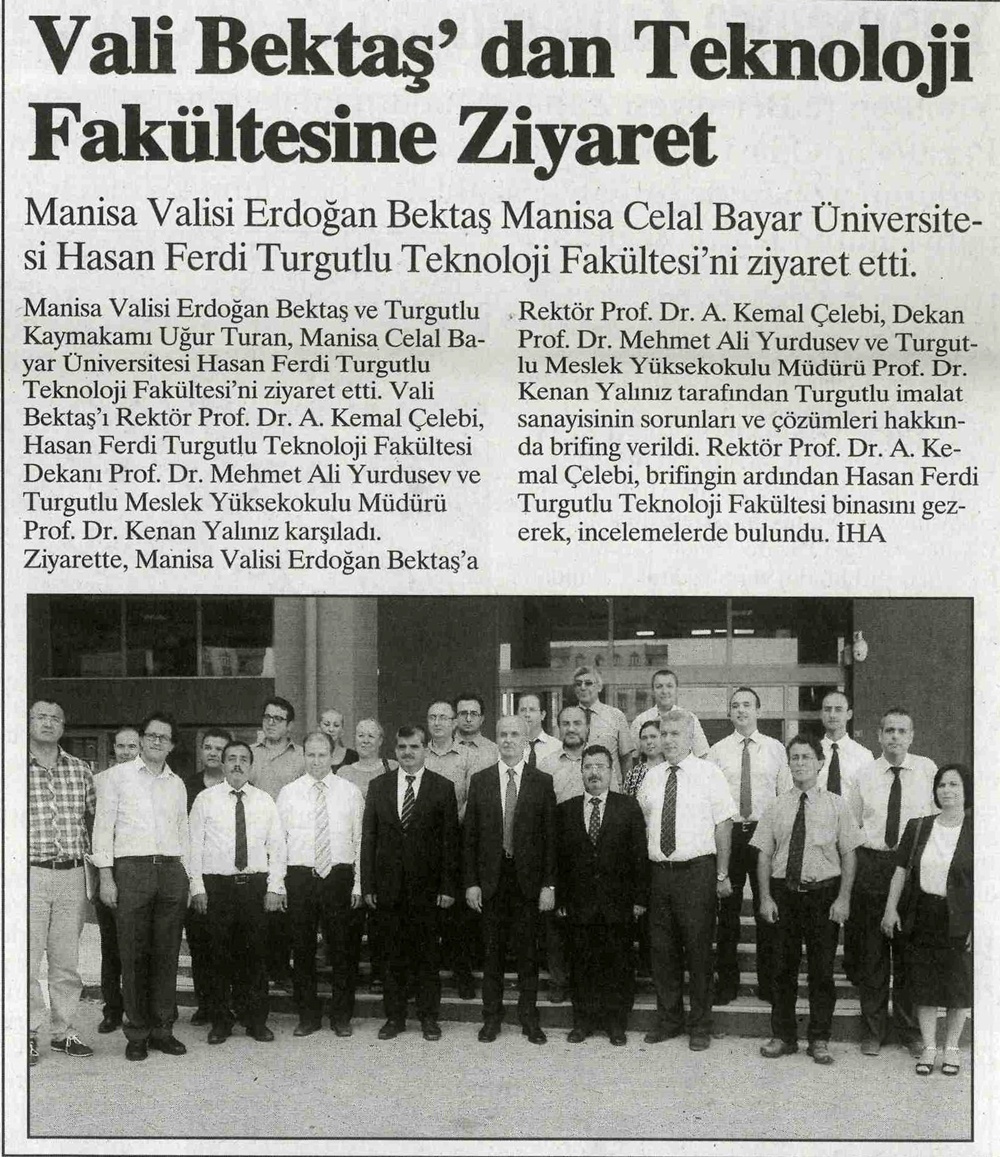 Vali Bektaş' dan Teknoloji Fakültesine Ziyaret

Manisa Valisi Erdoğan Bektaş Manisa Celal Bayar Üniversitesi Hasan Ferdi Turgutlu Teknoloji Fakültesi'ni ziyaret etti.

Manisa Valisi Erdoğan Bektaş ve Turgutlu Kaymakamı Uğur Turan, Manisa Celal Bayar Üniversitesi Hasan Ferdi Turgutlu Teknoloji Fakültesi'ni ziyaret etti. Vali Bektaş'ı Rektör Prof. Dr. A. Kemal Çelebi, Hasan Ferdi Turgutlu Teknoloji Fakültesi Dekanı Prof. Dr. Mehmet Ali Yurdusev ve Turgutlu Meslek Yüksekokulu Müdürü Prof. Dr. Kenan Yalınız karşıladı. Ziyarette, Manisa Valisi Erdoğan Bektaş'a Rektör Prof. Dr. A. Kemal Çelebi, Dekan Prof. Dr. Mehmet Ali Yurdusev ve Turgutlu Meslek Yüksekokulu Müdürü Prof. Dr. Kenan Yalınız tarafından Turgutlu imalat sanayisinin sorunları ve çözümleri hakkında brifing verildi. Rektör Prof. Dr. A. Kemal Çelebi, brifingin ardından Hasan Ferdi Turgutlu Teknoloji Fakültesi binasını gezerek, incelemelerde bulundu. İHA